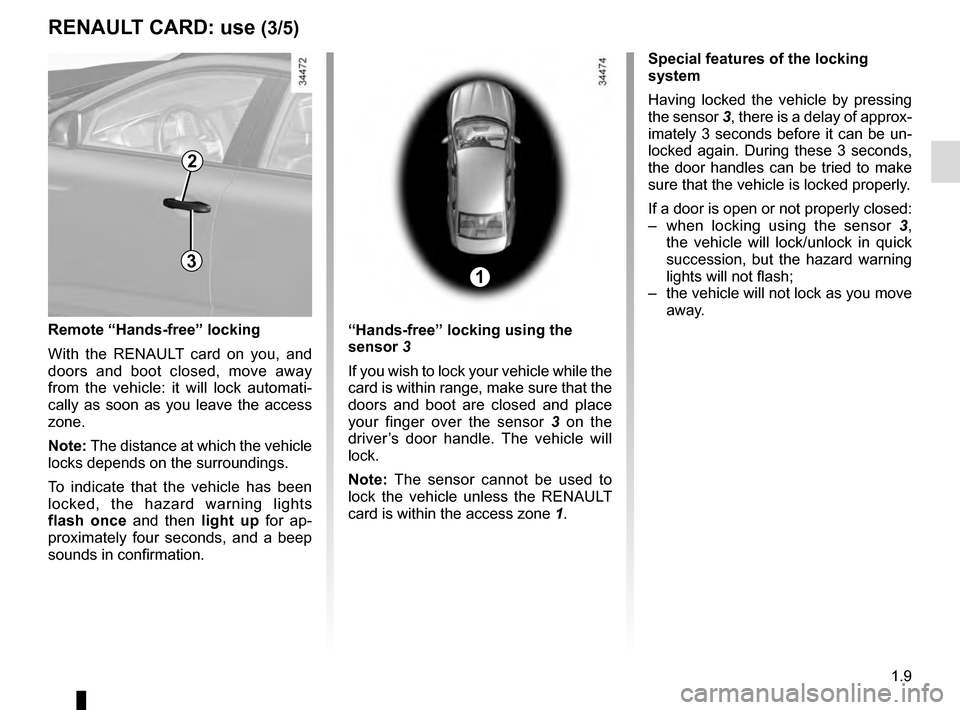 RENAULT CARD: use (3/5)

34472

2

3

Remote “Hands-free” locking

With the RENAULT card on you, and doors and boot closed, move away from the vehicle: it will lock automatically as soon as you leave the access zone.

Note: The distance at which the vehicle locks depends on the surroundings.

To indicate that the vehicle has been locked, the hazard warning lights flash once and then light up for approximately four seconds, and a beep sounds in confirmation.

34474

1

“Hands-free” locking using the sensor 3

If you wish to lock your vehicle while the card is within range, make sure that the doors and boot are closed and place your finger over the sensor 3 on the driver’s door handle. The vehicle will lock.

Note: The sensor cannot be used to lock the vehicle unless the RENAULT card is within the access zone 1.

Special features of the locking system

Having locked the vehicle by pressing the sensor 3, there is a delay of approximately 3 seconds before it can be unlocked again. During these 3 seconds, the door handles can be tried to make sure that the vehicle is locked properly.

If a door is open or not properly closed:
– when locking using the sensor 3, the vehicle will lock/unlock in quick succession, but the hazard warning lights will not flash;
– the vehicle will not lock as you move away.

1.9

carmanualsonline.info